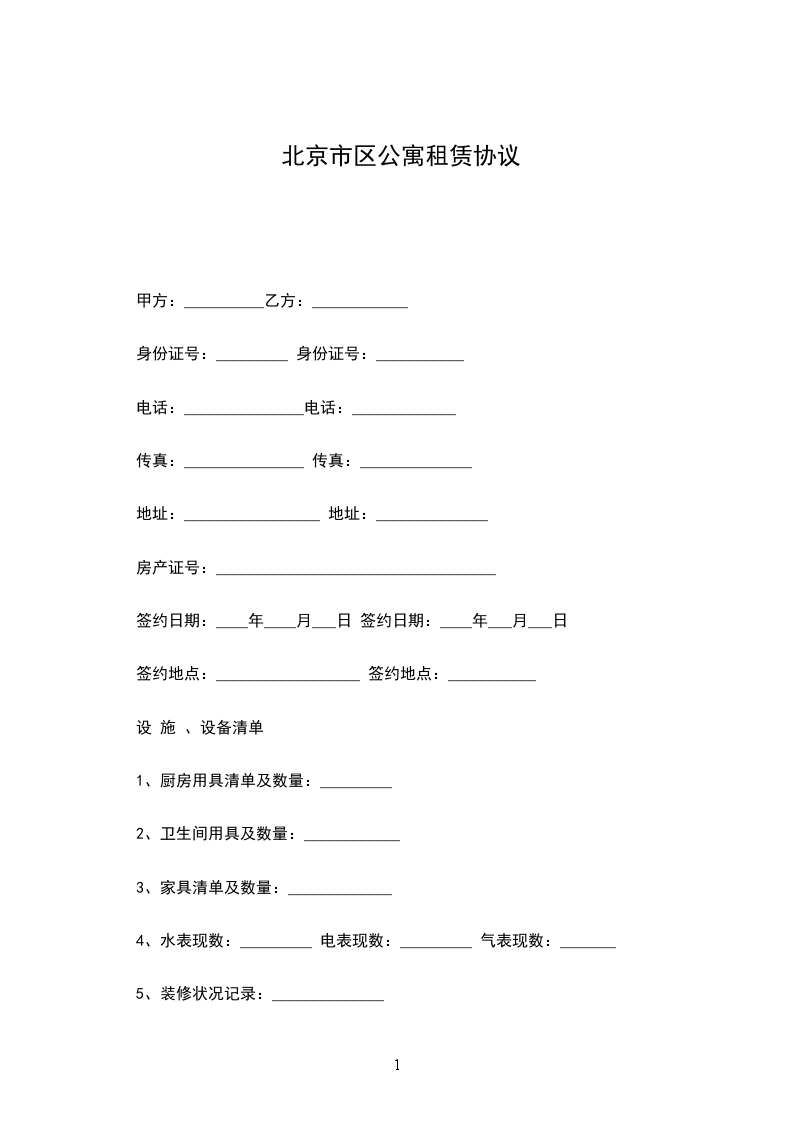 北京市区公寓租赁协议

甲方：__________乙方：____________

身份证号：_________ 身份证号：___________

电话：_______________电话：_____________

传真：_______________ 传真：______________

地址：_________________ 地址：______________

房产证号：___________________________________

签约日期：____年____月___日 签约日期：____年___月___日

签约地点：__________________ 签约地点：___________

设 施 、设备清单

1、厨房用具清单及数量：_________

2、卫生间用具及数量：____________

3、家具清单及数量：_____________

4、水表现数：_________ 电表现数：_________ 气表现数：_______

5、装修状况记录：______________

1